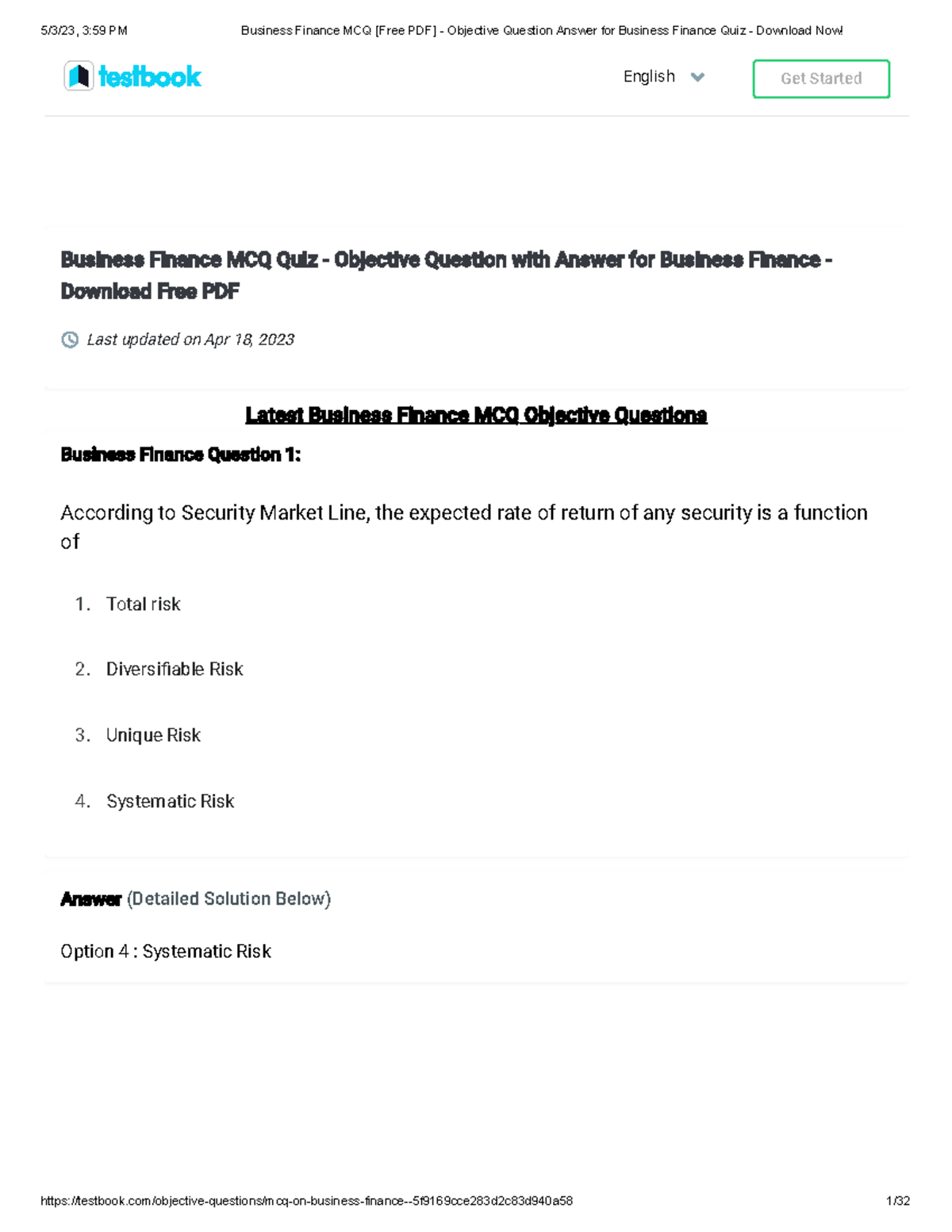 5/3/23, 3:59 PM Business Finance MCQ [Free PDF] - Objective Question Answer for Business Finance Quiz - Download Now!

testbook

English

Get Started

Business Finance MCQ Quiz - Objective Question with Answer for Business Finance - Download Free PDF

Last updated on Apr 18, 2023

Latest Business Finance MCQ Objective Questions

Business Finance Question 1:

According to Security Market Line, the expected rate of return of any security is a function of

1. Total risk

2. Diversifiable Risk

3. Unique Risk

4. Systematic Risk

Answer (Detailed Solution Below)

Option 4 : Systematic Risk

https://testbook.com/objective-questions/mcq-on-business-finance--5f9169cce283d2c83d940a58 1/32